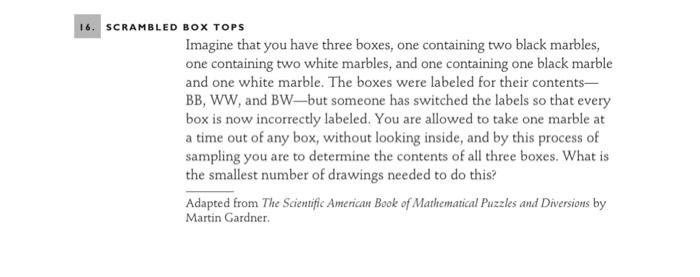 16. SCRAMBLED BOX TOPS

Imagine that you have three boxes, one containing two black marbles, one containing two white marbles, and one containing one black marble and one white marble. The boxes were labeled for their contents—BB, WW, and BW—but someone has switched the labels so that every box is now incorrectly labeled. You are allowed to take one marble at a time out of any box, without looking inside, and by this process of sampling you are to determine the contents of all three boxes. What is the smallest number of drawings needed to do this?

Adapted from The Scientific American Book of Mathematical Puzzles and Diversions by Martin Gardner.